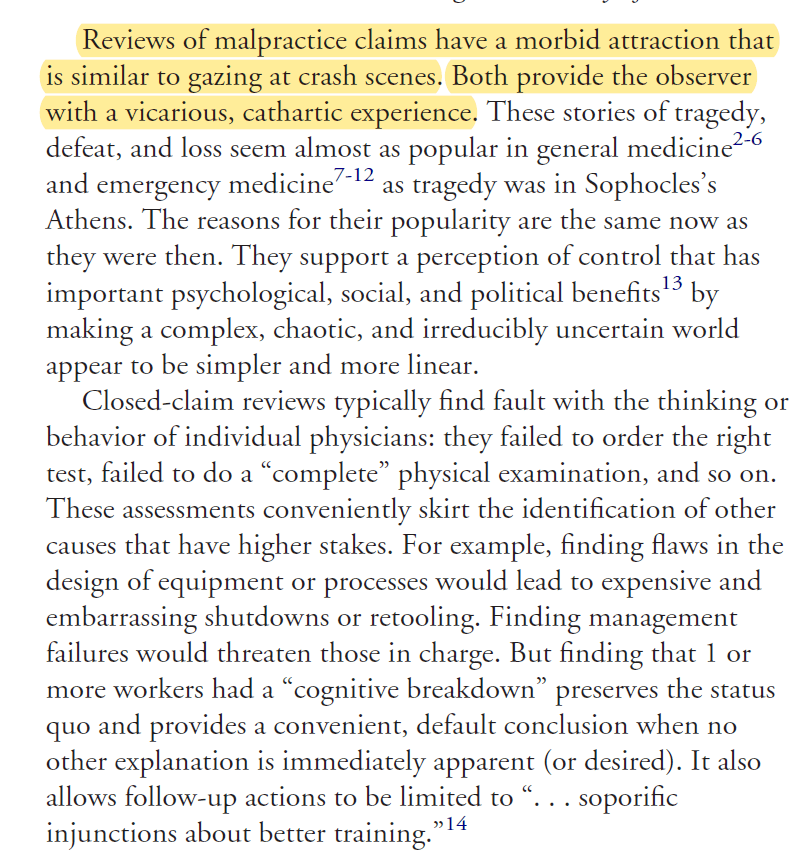 Reviews of malpractice claims have a morbid attraction that is similar to gazing at crash scenes. Both provide the observer with a vicarious, cathartic experience. These stories of tragedy, defeat, and loss seem almost as popular in general medicine$^{2-6}$ and emergency medicine$^{7-12}$ as tragedy was in Sophocles's Athens. The reasons for their popularity are the same now as they were then. They support a perception of control that has important psychological, social, and political benefits$^{13}$ by making a complex, chaotic, and irreducibly uncertain world appear to be simpler and more linear.

Closed-claim reviews typically find fault with the thinking or behavior of individual physicians: they failed to order the right test, failed to do a "complete" physical examination, and so on. These assessments conveniently skirt the identification of other causes that have higher stakes. For example, finding flaws in the design of equipment or processes would lead to expensive and embarrassing shutdowns or retooling. Finding management failures would threaten those in charge. But finding that 1 or more workers had a "cognitive breakdown" preserves the status quo and provides a convenient, default conclusion when no other explanation is immediately apparent (or desired). It also allows follow-up actions to be limited to ". . . soporific injunctions about better training."$^{14}$